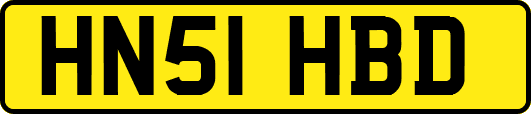 HN51 HBD